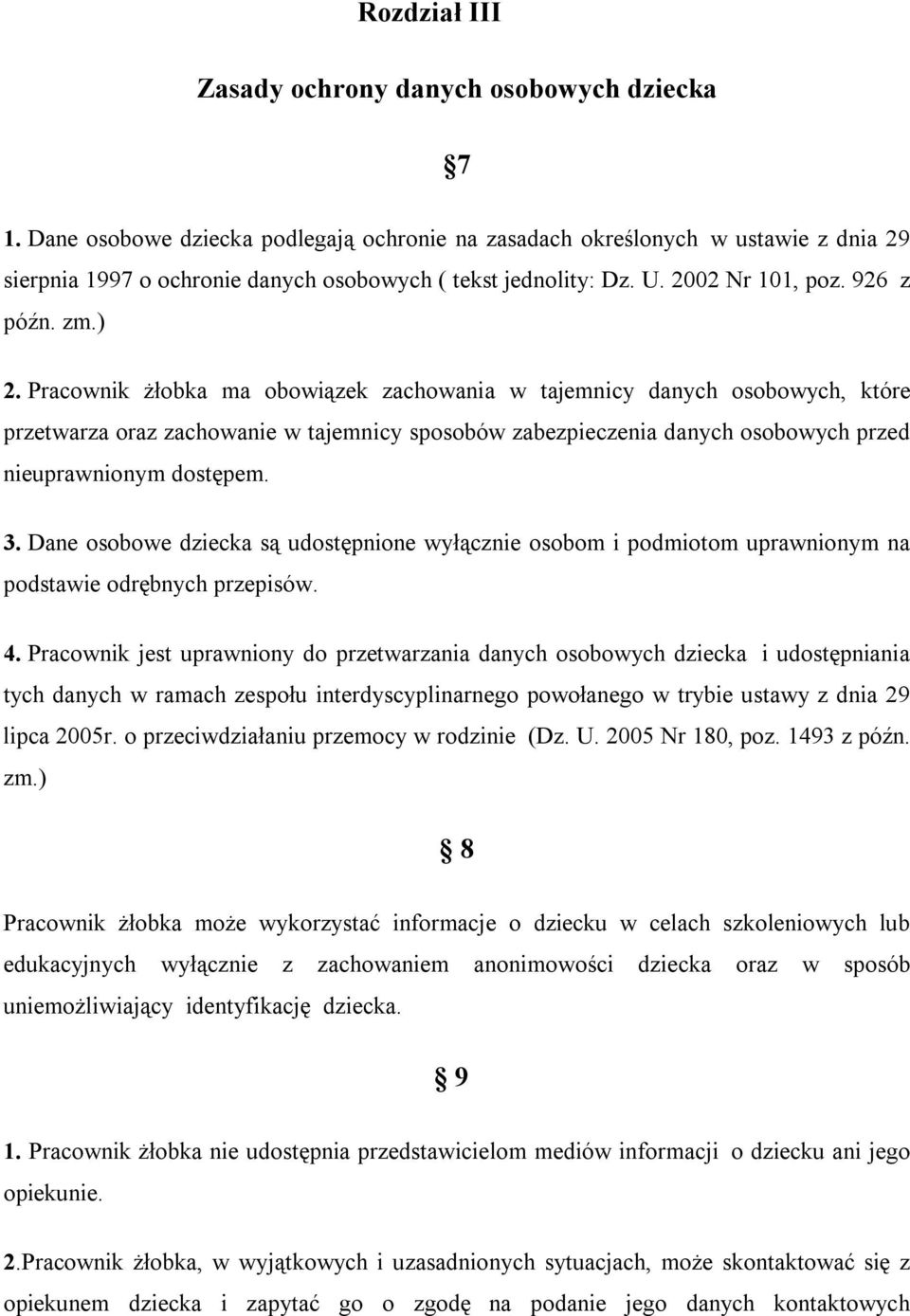 Rozdział III

Zasady ochrony danych osobowych dziecka

§7

1. Dane osobowe dziecka podlegają ochronie na zasadach określonych w ustawie z dnia 29 sierpnia 1997 o ochronie danych osobowych ( tekst jednolity: Dz. U. 2002 Nr 101, poz. 926 z późn. zm.)

2. Pracownik żłobka ma obowiązek zachowania w tajemnicy danych osobowych, które przetwarza oraz zachowanie w tajemnicy sposobów zabezpieczenia danych osobowych przed nieuprawnionym dostępem.

3. Dane osobowe dziecka są udostępnione wyłącznie osobom i podmiotom uprawnionym na podstawie odrębnych przepisów.

4. Pracownik jest uprawniony do przetwarzania danych osobowych dziecka i udostępniania tych danych w ramach zespołu interdyscyplinarnego powołanego w trybie ustawy z dnia 29 lipca 2005r. o przeciwdziałaniu przemocy w rodzinie (Dz. U. 2005 Nr 180, poz. 1493 z późn. zm.)

§ 8

Pracownik żłobka może wykorzystać informacje o dziecku w celach szkoleniowych lub edukacyjnych wyłącznie z zachowaniem anonimowości dziecka oraz w sposób uniemożliwiający identyfikację dziecka.

§ 9

1. Pracownik żłobka nie udostępnia przedstawicielom mediów informacji o dziecku ani jego opiekunie.

2.Pracownik żłobka, w wyjątkowych i uzasadnionych sytuacjach, może skontaktować się z opiekunem dziecka i zapytać go o zgodę na podanie jego danych kontaktowych